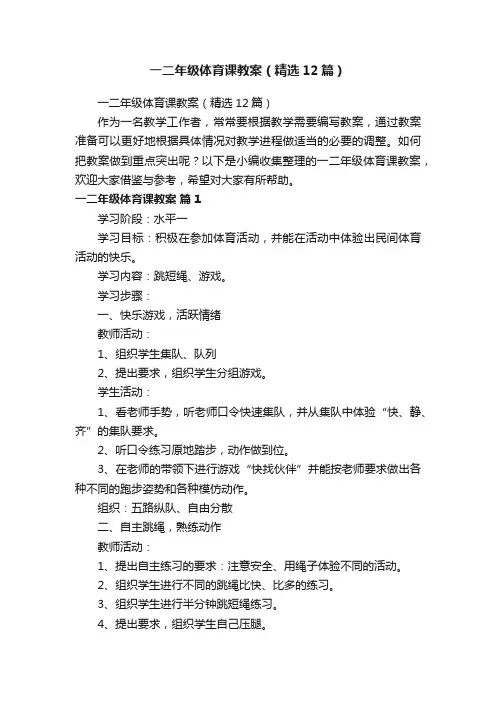 一二年级体育课教案（精选12篇）

一二年级体育课教案（精选12篇）

作为一名教学工作者，常常要根据教学需要编写教案，通过教案准备可以更好地根据具体情况对教学进程做适当的必要的调整。如何把教案做到重点突出呢？以下是小编收集整理的一二年级体育课教案，欢迎大家借鉴与参考，希望对大家有所帮助。

一二年级体育课教案 篇1

学习阶段：水平一

学习目标：积极在参加体育活动，并能在活动中体验出民间体育活动的快乐。

学习内容：跳短绳、游戏。

学习步骤：

一、快乐游戏，活跃情绪

教师活动：

1、组织学生集队、队列

2、提出要求，组织学生分组游戏。

学生活动：

1、看老师手势，听老师口令快速集队，并从集队中体验“快、静、齐”的集队要求。

2、听口令练习原地踏步，动作做到位。

3、在老师的带领下进行游戏“快找伙伴”并能按老师要求做出各种不同的跑步姿势和各种模仿动作。

组织：五路纵队、自由分散

二、自主跳绳，熟练动作

教师活动：

1、提出自主练习的要求：注意安全、用绳子体验不同的活动。

2、组织学生进行不同的跳绳比快、比多的练习。

3、组织学生进行半分钟跳短绳练习。

4、提出要求，组织学生自己压腿。